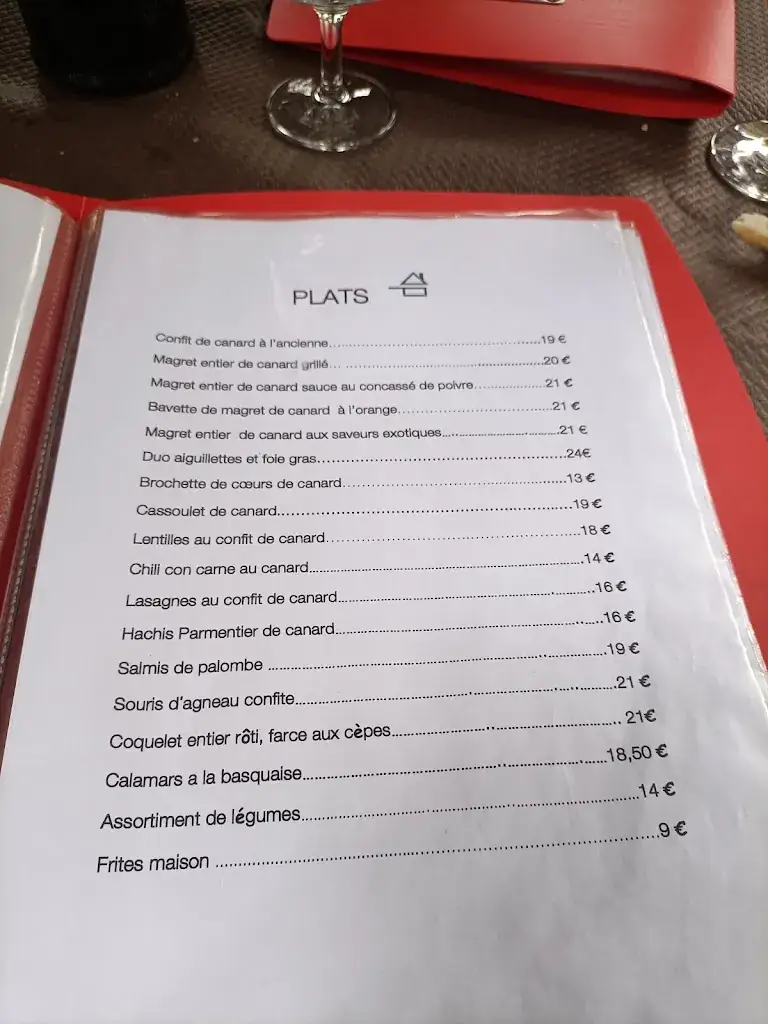 PLATS

Confit de canard à l'ancienne 19 €
Magret entier de canard grillé 20 €
Magret entier de canard sauce au concassé de poivre 21 €
Bavette de magret de canard à l'orange 21 €
Magret entier de canard aux saveurs exotiques 21 €
Duo aiguillettes et foie gras 24€
Brochette de cœurs de canard 13 €
Cassoulet de canard 19 €
Lentilles au confit de canard 18 €
Chili con carne au canard 14 €
Lasagnes au confit de canard 16 €
Hachis Parmentier de canard 16 €
Salmis de palombe 19 €
Souris d'agneau confite 21 €
Coquelet entier rôti, farce aux cèpes 21€
Calamars a la basquaise 18,50 €
Assortiment de légumes 14 €
Frites maison 9 €